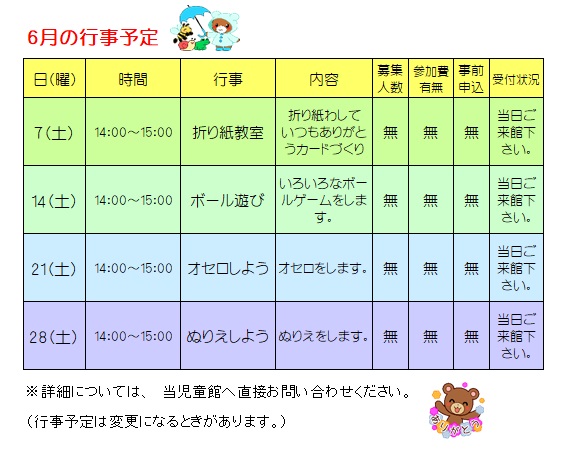 6月の行事予定

| 日(曜) | 時間 | 行事 | 内容 | 募集人数 | 参加費有無 | 事前申込 | 受付状況 |
|---|---|---|---|---|---|---|---|
| 7(土) | 14:00～15:00 | 折り紙教室 | 折り紙わしていつもありがとうカードづくり | 無 | 無 | 無 | 当日ご来館下さい。 |
| 14(土) | 14:00～15:00 | ボール遊び | いろいろなボールゲームをします。 | 無 | 無 | 無 | 当日ご来館下さい。 |
| 21(土) | 14:00～15:00 | オセロしよう | オセロをします。 | 無 | 無 | 無 | 当日ご来館下さい。 |
| 28(土) | 14:00～15:00 | ぬりえしよう | ぬりえをします。 | 無 | 無 | 無 | 当日ご来館下さい。 |

※詳細については、 当児童館へ直接お問い合わせください。

（行事予定は変更になるときがあります。）

ありがとう